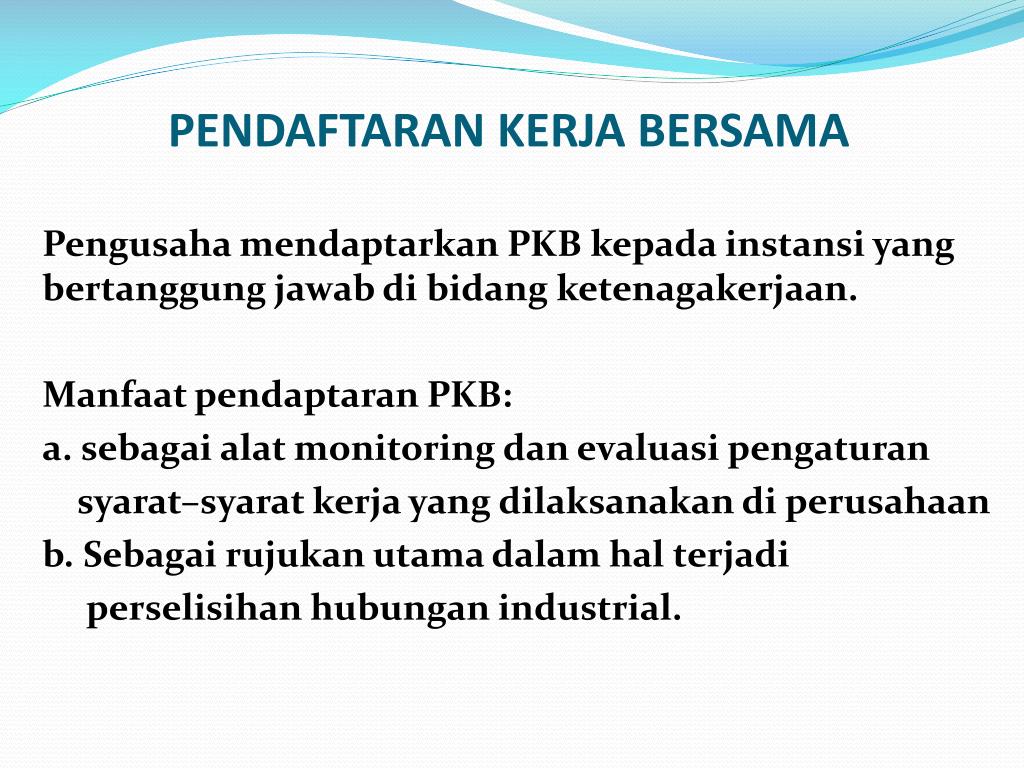 PENDAFTARAN KERJA BERSAMA

Pengusaha mendaptarkan PKB kepada instansi yang bertanggung jawab di bidang ketenagakerjaan.

Manfaat pendaptaran PKB:
a. sebagai alat monitoring dan evaluasi pengaturan syarat–syarat kerja yang dilaksanakan di perusahaan
b. Sebagai rujukan utama dalam hal terjadi perselisihan hubungan industrial.